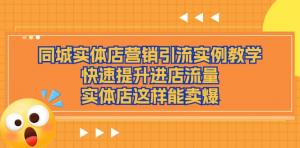 同城实体店营销引流实例教学
快速提升进店流量
实体店这样能卖爆